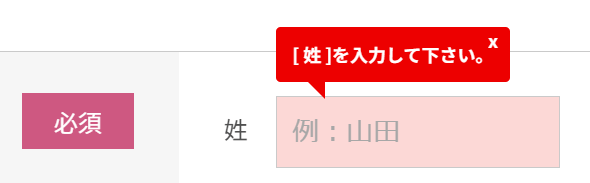 [ 姓 ]を入力して下さい。 x

必須

姓

例：山田